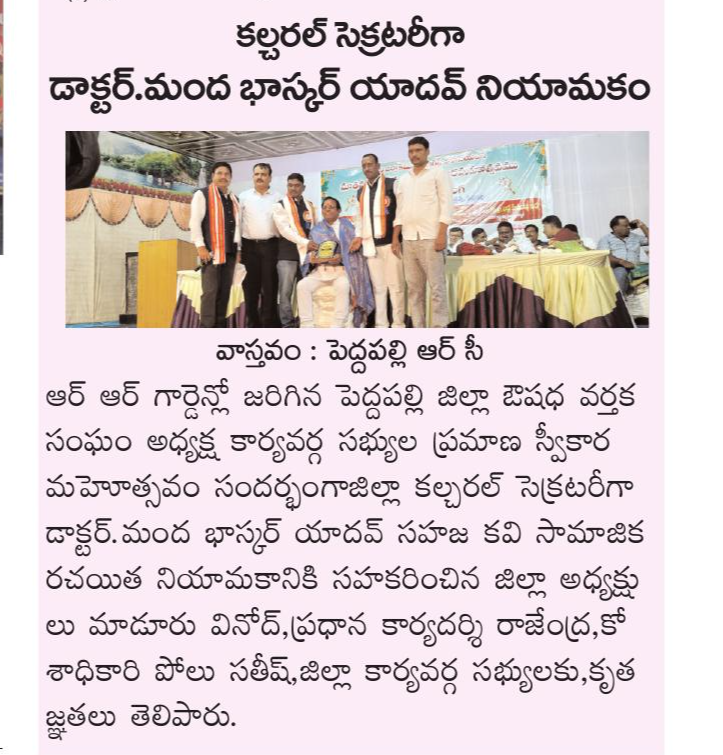 కల్చరల్ సెక్రటరీగా
డాక్టర్.మంద భాస్కర్ యాదవ్ నియామకం

వాస్తవం : పెద్దపల్లి ఆర్ సీ

ఆర్ ఆర్ గార్డెన్లో జరిగిన పెద్దపల్లి జిల్లా ఔషధ వర్తక సంఘం అధ్యక్ష కార్యవర్గ సభ్యుల ప్రమాణ స్వీకార మహోత్సవం సందర్భంగాజిల్లా కల్చరల్ సెక్రటరీగా డాక్టర్.మంద భాస్కర్ యాదవ్ సహజ కవి సామాజిక రచయిత నియామకానికి సహకరించిన జిల్లా అధ్యక్షులు మాదూరు వినోద్,ప్రధాన కార్యదర్శి రాజేంద్ర,కోశాధికారి పోలు సతీష్,జిల్లా కార్యవర్గ సభ్యులకు,కృతజ్ఞతలు తెలిపారు.